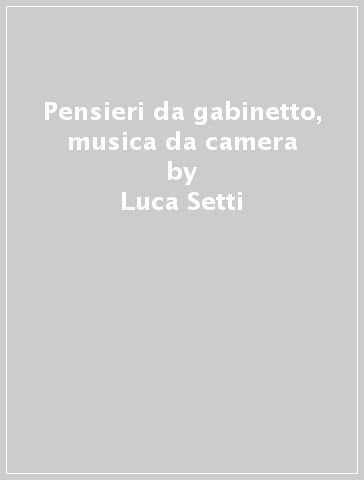 Pensieri da gabinetto, musica da camera
by
Luca Setti